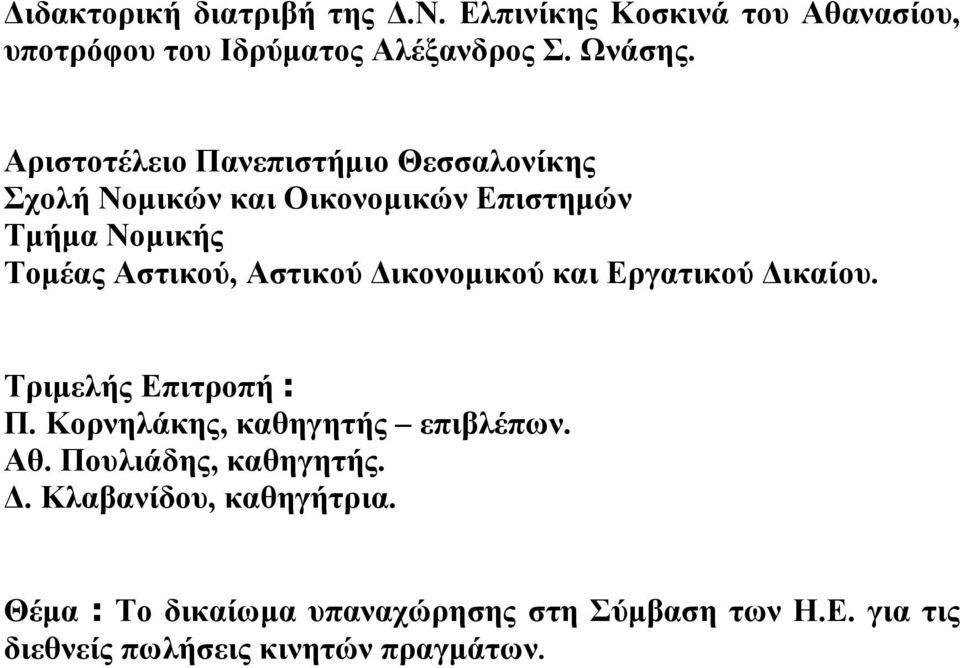 Διδακτορική διατριβή της Δ.Ν. Ελπινίκης Κοσκινά του Αθανασίου, υποτρόφου του Ιδρύματος Αλέξανδρος Σ. Ωνάσης.

Αριστοτέλειο Πανεπιστήμιο Θεσσαλονίκης
Σχολή Νομικών και Οικονομικών Επιστημών
Τμήμα Νομικής
Τομέας Αστικού, Αστικού Δικονομικού και Εργατικού Δικαίου.

Τριμελής Επιτροπή :
Π. Κορνηλάκης, καθηγητής – επιβλέπων.
Αθ. Πουλιάδης, καθηγητής.
Δ. Κλαβανίδου, καθηγήτρια.

Θέμα : Το δικαίωμα υπαναχώρησης στη Σύμβαση των Η.Ε. για τις διεθνείς πωλήσεις κινητών πραγμάτων.